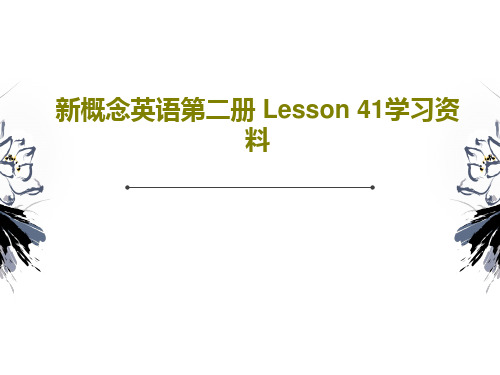 新概念英语第二册 Lesson 41学习资料